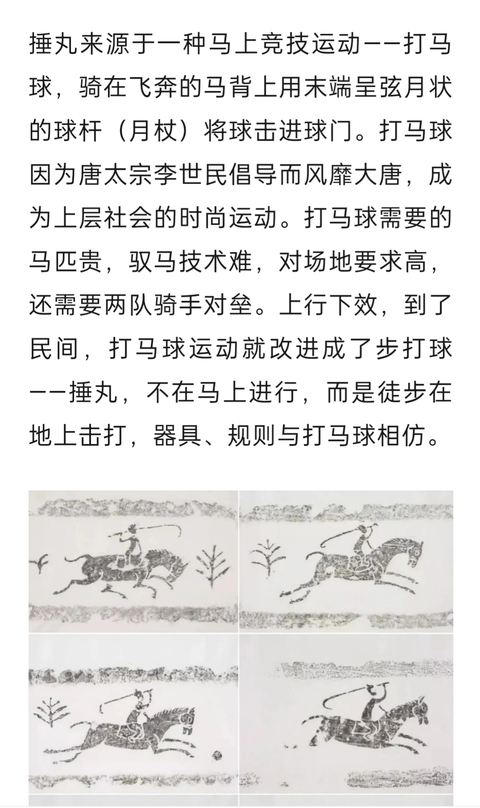 捶丸来源于一种马上竞技运动——打马球，骑在飞奔的马背上用末端呈弦月状的球杆（月杖）将球击进球门。打马球因为唐太宗李世民倡导而风靡大唐，成为上层社会的时尚运动。打马球需要的马匹贵，驭马技术难，对场地要求高，还需要两队骑手对垒。上行下效，到了民间，打马球运动就改进成了步打球——捶丸，不在马上进行，而是徒步在地上击打，器具、规则与打马球相仿。